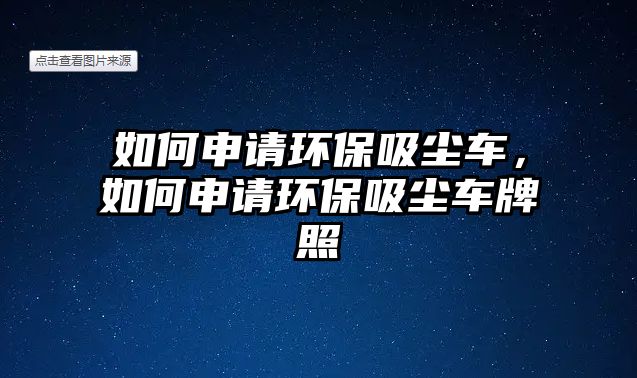 点击查看图片来源

如何申请环保吸尘车，如何申请环保吸尘车牌照